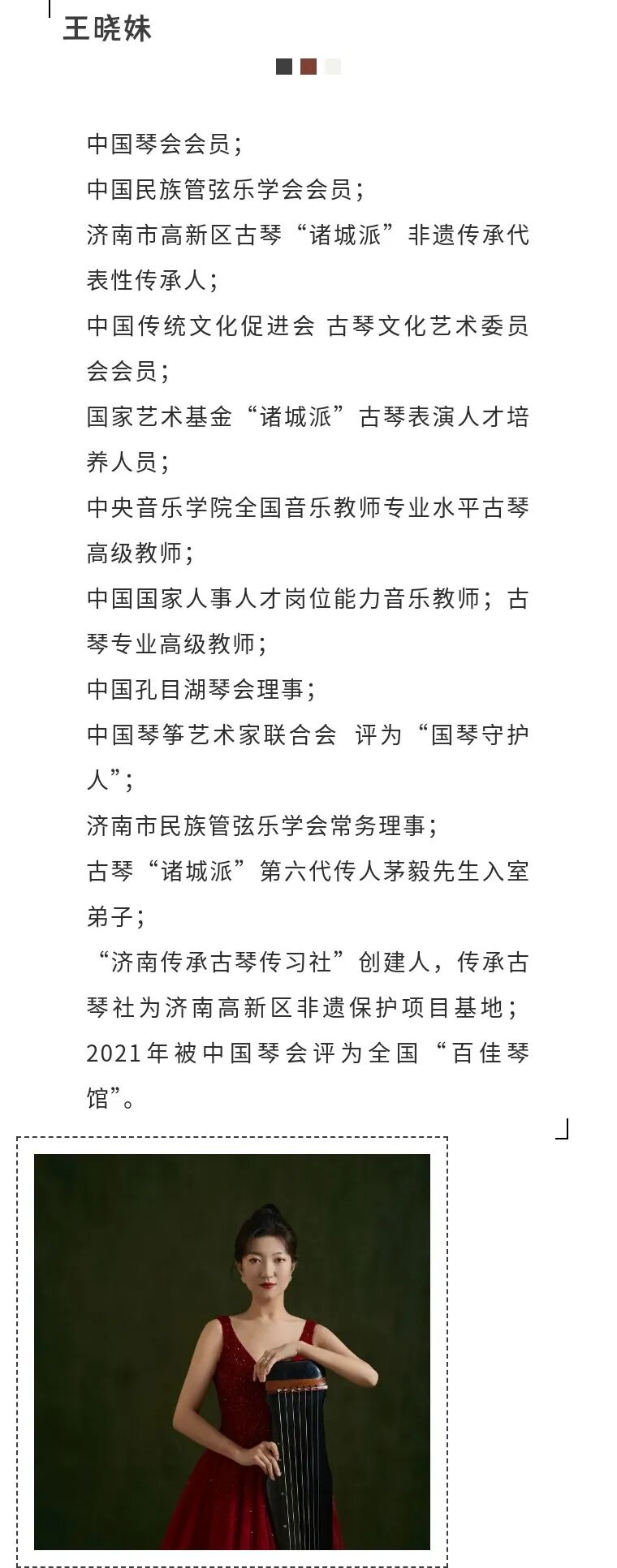 王晓妹

中国琴会会员；
中国民族管弦乐学会会员；
济南市高新区古琴“诸城派”非遗传承代表性传承人；
中国传统文化促进会 古琴文化艺术委员会会员；
国家艺术基金“诸城派”古琴表演人才培养人员；
中央音乐学院全国音乐教师专业水平古琴高级教师；
中国国家人事人才岗位能力音乐教师；古琴专业高级教师；
中国孔目湖琴会理事；
中国琴筝艺术家联合会 评为“国琴守护人”；
济南市民族管弦乐学会常务理事；
古琴“诸城派”第六代传人茅毅先生入室弟子；
“济南传承古琴传习社”创建人，传承古琴社为济南高新区非遗保护项目基地；
2021年被中国琴会评为全国“百佳琴馆”。